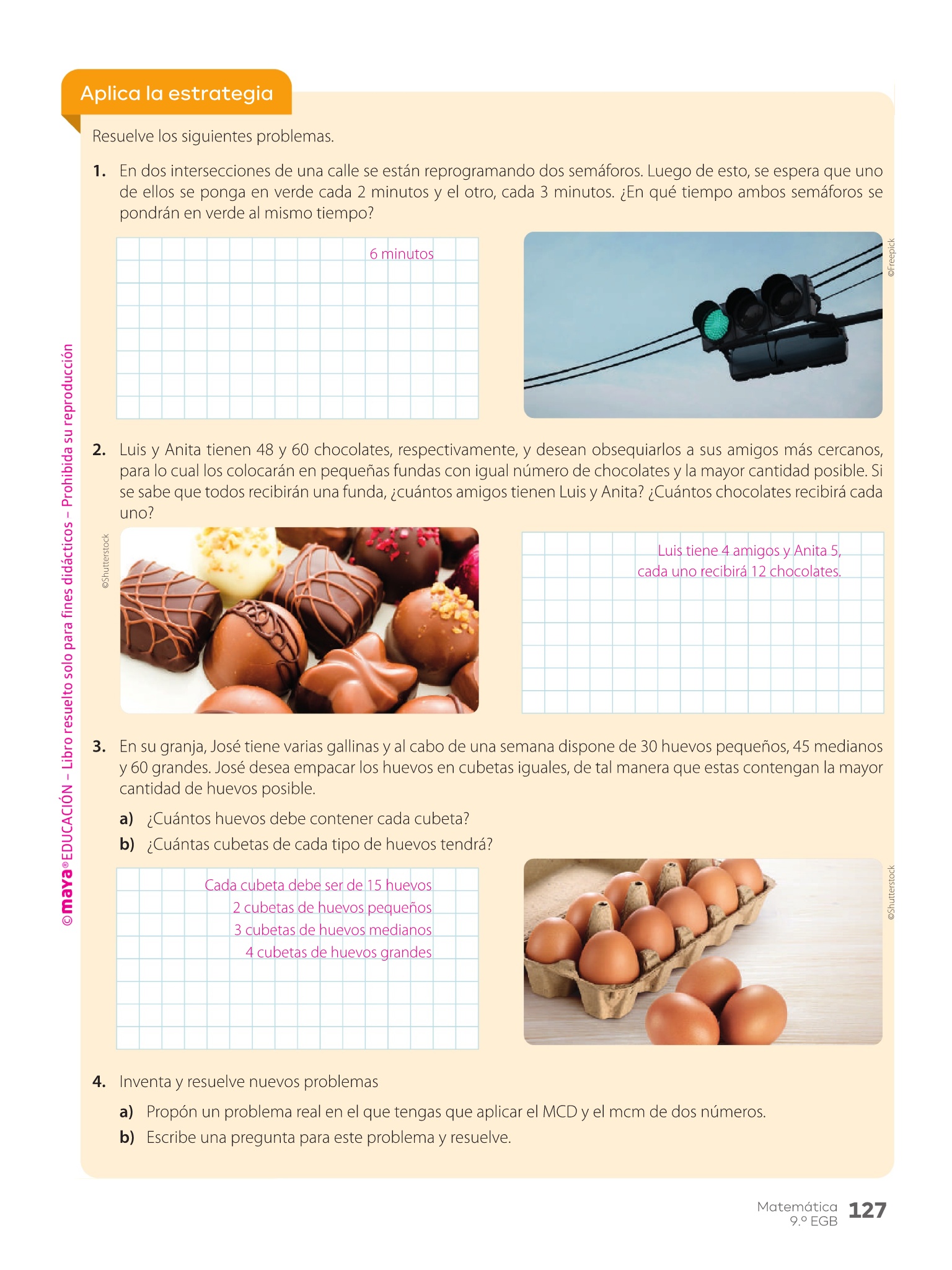 Aplica la estrategia

Resuelve los siguientes problemas.

1. En dos intersecciones de una calle se están reprogramando dos semáforos. Luego de esto, se espera que uno de ellos se ponga en verde cada 2 minutos y el otro, cada 3 minutos. ¿En qué tiempo ambos semáforos se pondrán en verde al mismo tiempo?

6 minutos

©Freepick

2. Luis y Anita tienen 48 y 60 chocolates, respectivamente, y desean obsequiarlos a sus amigos más cercanos, para lo cual los colocarán en pequeñas fundas con igual número de chocolates y la mayor cantidad posible. Si se sabe que todos recibirán una funda, ¿cuántos amigos tienen Luis y Anita? ¿Cuántos chocolates recibirá cada uno?

©Shutterstock

Luis tiene 4 amigos y Anita 5, cada uno recibirá 12 chocolates.

3. En su granja, José tiene varias gallinas y al cabo de una semana dispone de 30 huevos pequeños, 45 medianos y 60 grandes. José desea empacar los huevos en cubetas iguales, de tal manera que estas contengan la mayor cantidad de huevos posible.

a) ¿Cuántos huevos debe contener cada cubeta?
b) ¿Cuántas cubetas de cada tipo de huevos tendrá?

Cada cubeta debe ser de 15 huevos
2 cubetas de huevos pequeños
3 cubetas de huevos medianos
4 cubetas de huevos grandes

©Shutterstock

4. Inventa y resuelve nuevos problemas
a) Propón un problema real en el que tengas que aplicar el MCD y el mcm de dos números.
b) Escribe una pregunta para este problema y resuelve.

©maya® EDUCACIÓN – Libro resuelto solo para fines didácticos – Prohibida su reproducción

Matemática 9.º EGB 127